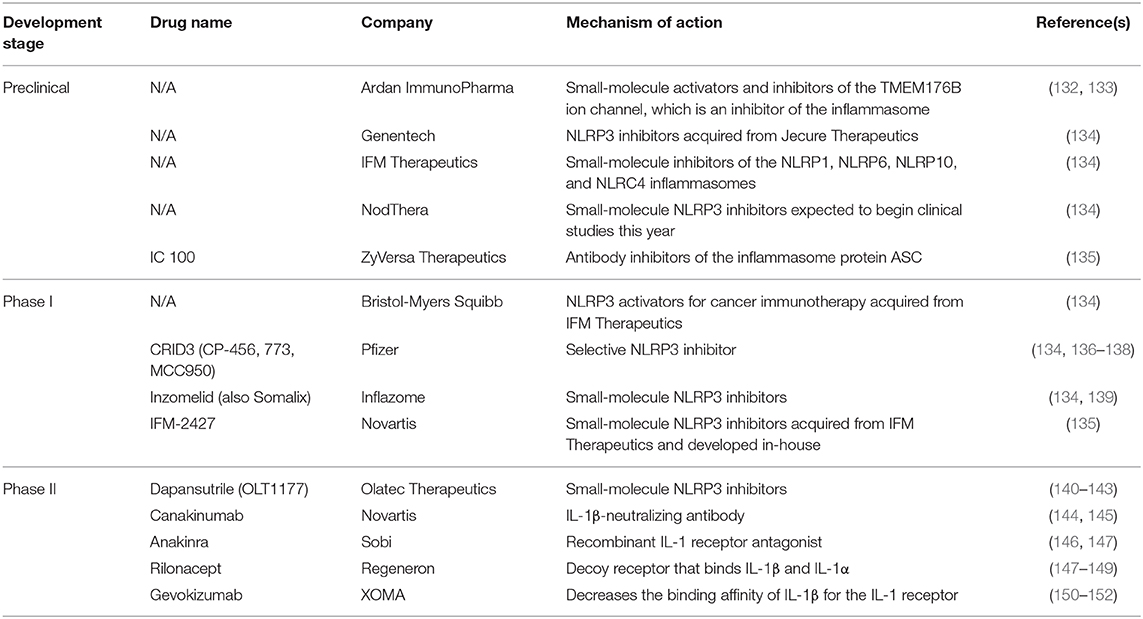 | Development stage | Drug name | Company | Mechanism of action | Reference(s) |
|---|---|---|---|---|
| Preclinical | N/A | Ardan ImmunoPharma | Small-molecule activators and inhibitors of the TMEM176B ion channel, which is an inhibitor of the inflammasome | (132, 133) |
| | N/A | Genentech | NLRP3 inhibitors acquired from Jecure Therapeutics | (134) |
| | N/A | IFM Therapeutics | Small-molecule inhibitors of the NLRP1, NLRP6, NLRP10, and NLRC4 inflammasomes | (134) |
| | N/A | NodThera | Small-molecule NLRP3 inhibitors expected to begin clinical studies this year | (134) |
| | IC 100 | ZyVersa Therapeutics | Antibody inhibitors of the inflammasome protein ASC | (135) |
| Phase I | N/A | Bristol-Myers Squibb | NLRP3 activators for cancer immunotherapy acquired from IFM Therapeutics | (134) |
| | CRID3 (CP-456, 773, MCC950) | Pfizer | Selective NLRP3 inhibitor | (134, 136–138) |
| | Inzomelid (also Somalix) | Inflazome | Small-molecule NLRP3 inhibitors | (134, 139) |
| | IFM-2427 | Novartis | Small-molecule NLRP3 inhibitors acquired from IFM Therapeutics and developed in-house | (135) |
| Phase II | Dapansutrile (OLT1177) | Olatec Therapeutics | Small-molecule NLRP3 inhibitors | (140–143) |
| | Canakinumab | Novartis | IL-1β-neutralizing antibody | (144, 145) |
| | Anakinra | Sobi | Recombinant IL-1 receptor antagonist | (146, 147) |
| | Rilonacept | Regeneron | Decoy receptor that binds IL-1β and IL-1α | (147–149) |
| | Gevokizumab | XOMA | Decreases the binding affinity of IL-1β for the IL-1 receptor | (150–152) |